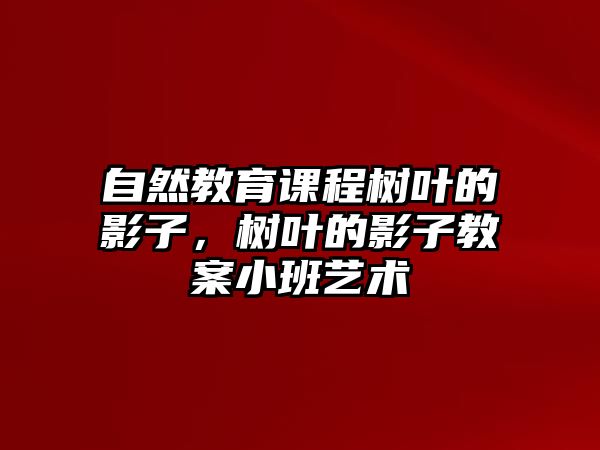 自然教育课程树叶的影子，树叶的影子教案小班艺术